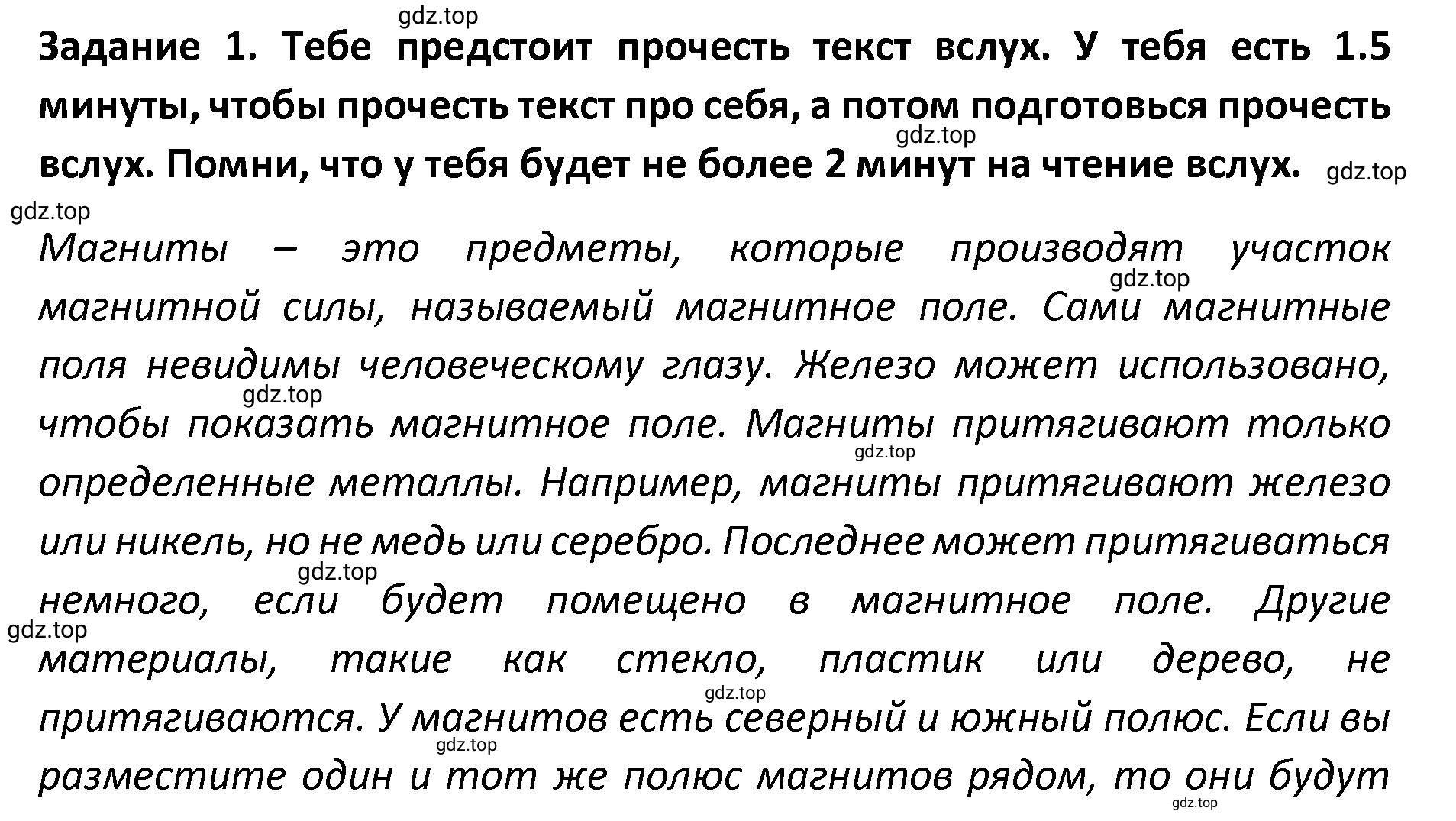 gdz.top

Задание 1. Тебе предстоит прочесть текст вслух. У тебя есть 1.5 минуты, чтобы прочесть текст про себя, а потом подготовься прочесть вслух. Помни, что у тебя будет не более 2 минут на чтение вслух.

gdz.top gdz.top gdz.top

Магниты – это предметы, которые производят участок магнитной силы, называемый магнитное поле. Сами магнитные поля невидимы человеческому глазу. Железо может использовано, чтобы показать магнитное поле. Магниты притягивают только определенные металлы. Например, магниты притягивают железо или никель, но не медь или серебро. Последнее может притягиваться немного, если будет помещено в магнитное поле. Другие материалы, такие как стекло, пластик или дерево, не притягиваются. У магнитов есть северный и южный полюс. Если вы разместите один и тот же полюс магнитов рядом, то они будут

gdz.top gdz.top gdz.top gdz.top gdz.top gdz.top gdz.top gdz.top